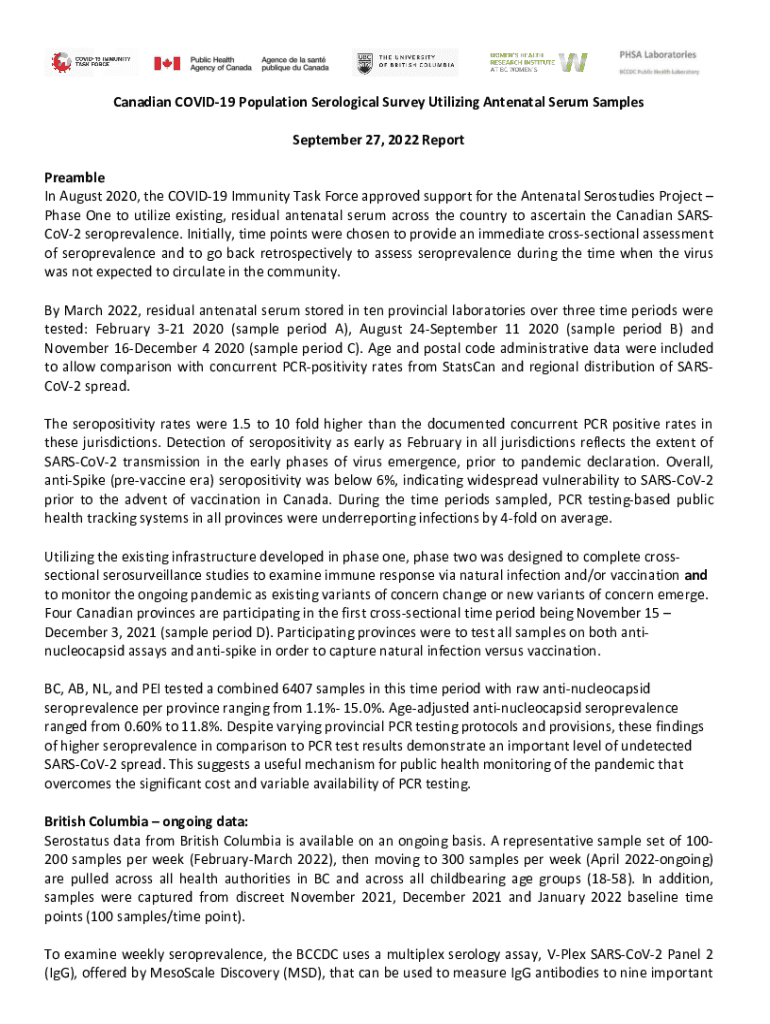 COVID-19 IMMUNITY TASK FORCE

Public Health Agency of Canada Agence de la santé publique du Canada

THE UNIVERSITY OF BRITISH COLUMBIA

WOMEN'S HEALTH RESEARCH INSTITUTE AT BC WOMEN'S

PHSA Laboratories
BCCDC Public Health Laboratory

Canadian COVID-19 Population Serological Survey Utilizing Antenatal Serum Samples

September 27, 2022 Report

Preamble
In August 2020, the COVID-19 Immunity Task Force approved support for the Antenatal Serostudies Project – Phase One to utilize existing, residual antenatal serum across the country to ascertain the Canadian SARS-CoV-2 seroprevalence. Initially, time points were chosen to provide an immediate cross-sectional assessment of seroprevalence and to go back retrospectively to assess seroprevalence during the time when the virus was not expected to circulate in the community.

By March 2022, residual antenatal serum stored in ten provincial laboratories over three time periods were tested: February 3-21 2020 (sample period A), August 24-September 11 2020 (sample period B) and November 16-December 4 2020 (sample period C). Age and postal code administrative data were included to allow comparison with concurrent PCR-positivity rates from StatsCan and regional distribution of SARS-CoV-2 spread.

The seropositivity rates were 1.5 to 10 fold higher than the documented concurrent PCR positive rates in these jurisdictions. Detection of seropositivity as early as February in all jurisdictions reflects the extent of SARS-CoV-2 transmission in the early phases of virus emergence, prior to pandemic declaration. Overall, anti-Spike (pre-vaccine era) seropositivity was below 6%, indicating widespread vulnerability to SARS-CoV-2 prior to the advent of vaccination in Canada. During the time periods sampled, PCR testing-based public health tracking systems in all provinces were underreporting infections by 4-fold on average.

Utilizing the existing infrastructure developed in phase one, phase two was designed to complete cross-sectional serosurveillance studies to examine immune response via natural infection and/or vaccination and to monitor the ongoing pandemic as existing variants of concern change or new variants of concern emerge. Four Canadian provinces are participating in the first cross-sectional time period being November 15 – December 3, 2021 (sample period D). Participating provinces were to test all samples on both anti-nucleocapsid assays and anti-spike in order to capture natural infection versus vaccination.

BC, AB, NL, and PEI tested a combined 6407 samples in this time period with raw anti-nucleocapsid seroprevalence per province ranging from 1.1%- 15.0%. Age-adjusted anti-nucleocapsid seroprevalence ranged from 0.60% to 11.8%. Despite varying provincial PCR testing protocols and provisions, these findings of higher seroprevalence in comparison to PCR test results demonstrate an important level of undetected SARS-CoV-2 spread. This suggests a useful mechanism for public health monitoring of the pandemic that overcomes the significant cost and variable availability of PCR testing.

British Columbia – ongoing data:
Serostatus data from British Columbia is available on an ongoing basis. A representative sample set of 100-200 samples per week (February-March 2022), then moving to 300 samples per week (April 2022-ongoing) are pulled across all health authorities in BC and across all childbearing age groups (18-58). In addition, samples were captured from discreet November 2021, December 2021 and January 2022 baseline time points (100 samples/time point).

To examine weekly seroprevalence, the BCCDC uses a multiplex serology assay, V-Plex SARS-CoV-2 Panel 2 (IgG), offered by MesoScale Discovery (MSD), that can be used to measure IgG antibodies to nine important